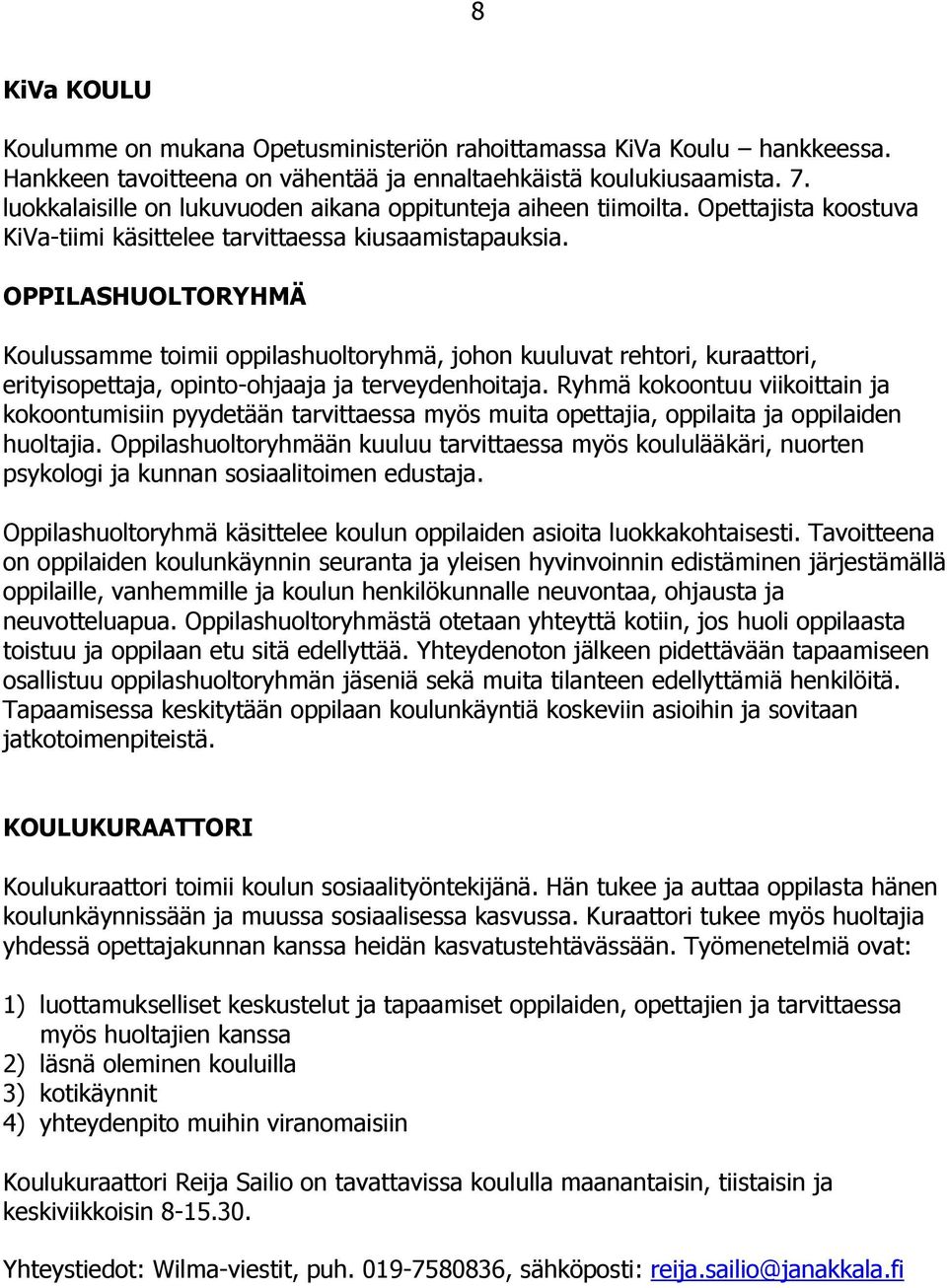 8

KiVa KOULU

Koulumme on mukana Opetusministeriön rahoittamassa KiVa Koulu – hankkeessa. Hankkeen tavoitteena on vähentää ja ennaltaehkäistä koulukiusaamista. 7. luokkalaisille on lukuvuoden aikana oppitunteja aiheen tiimoilta. Opettajista koostuva KiVa-tiimi käsittelee tarvittaessa kiusaamistapauksia.

OPPILASHUOLTORYHMÄ

Koulussamme toimii oppilashuoltoryhmä, johon kuuluvat rehtori, kuraattori, erityisopettaja, opinto-ohjaaja ja terveydenhoitaja. Ryhmä kokoontuu viikoittain ja kokoontumisiin pyydetään tarvittaessa myös muita opettajia, oppilaita ja oppilaiden huoltajia. Oppilashuoltoryhmään kuuluu tarvittaessa myös koululääkäri, nuorten psykologi ja kunnan sosiaalitoimen edustaja.

Oppilashuoltoryhmä käsittelee koulun oppilaiden asioita luokkakohtaisesti. Tavoitteena on oppilaiden koulunkäynnin seuranta ja yleisen hyvinvoinnin edistäminen järjestämällä oppilaille, vanhemmille ja koulun henkilökunnalle neuvontaa, ohjausta ja neuvotteluapua. Oppilashuoltoryhmästä otetaan yhteyttä kotiin, jos huoli oppilaasta toistuu ja oppilaan etu sitä edellyttää. Yhteydenoton jälkeen pidettävään tapaamiseen osallistuu oppilashuoltoryhmän jäseniä sekä muita tilanteen edellyttämiä henkilöitä. Tapaamisessa keskitytään oppilaan koulunkäyntiä koskeviin asioihin ja sovitaan jatkotoimenpiteistä.

KOULUKURAATTORI

Koulukuraattori toimii koulun sosiaalityöntekijänä. Hän tukee ja auttaa oppilasta hänen koulunkäynnissään ja muussa sosiaalisessa kasvussa. Kuraattori tukee myös huoltajia yhdessä opettajakunnan kanssa heidän kasvatustehtävässään. Työmenetelmiä ovat:

1) luottamukselliset keskustelut ja tapaamiset oppilaiden, opettajien ja tarvittaessa myös huoltajien kanssa
2) läsnä oleminen kouluilla
3) kotikäynnit
4) yhteydenpito muihin viranomaisiin

Koulukuraattori Reija Sailio on tavattavissa koululla maanantaisin, tiistaisin ja keskiviikkoisin 8-15.30.

Yhteystiedot: Wilma-viestit, puh. 019-7580836, sähköposti: reija.sailio@janakkala.fi